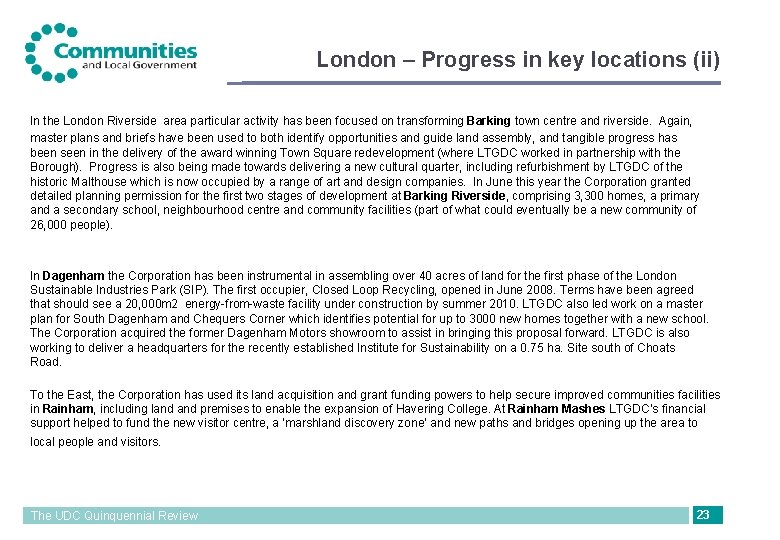 Communities
and Local Government

London – Progress in key locations (ii)

In the London Riverside area particular activity has been focused on transforming Barking town centre and riverside. Again, master plans and briefs have been used to both identify opportunities and guide land assembly, and tangible progress has been seen in the delivery of the award winning Town Square redevelopment (where LTGDC worked in partnership with the Borough). Progress is also being made towards delivering a new cultural quarter, including refurbishment by LTGDC of the historic Malthouse which is now occupied by a range of art and design companies. In June this year the Corporation granted detailed planning permission for the first two stages of development at Barking Riverside, comprising 3,300 homes, a primary and a secondary school, neighbourhood centre and community facilities (part of what could eventually be a new community of 26,000 people).

In Dagenham the Corporation has been instrumental in assembling over 40 acres of land for the first phase of the London Sustainable Industries Park (SIP). The first occupier, Closed Loop Recycling, opened in June 2008. Terms have been agreed that should see a 20,000m2 energy-from-waste facility under construction by summer 2010. LTGDC also led work on a master plan for South Dagenham and Chequers Corner which identifies potential for up to 3000 new homes together with a new school. The Corporation acquired the former Dagenham Motors showroom to assist in bringing this proposal forward. LTGDC is also working to deliver a headquarters for the recently established Institute for Sustainability on a 0.75 ha. Site south of Choats Road.

To the East, the Corporation has used its land acquisition and grant funding powers to help secure improved communities facilities in Rainham, including land and premises to enable the expansion of Havering College. At Rainham Mashes LTGDC's financial support helped to fund the new visitor centre, a 'marshland discovery zone' and new paths and bridges opening up the area to local people and visitors.

The UDC Quinquennial Review

23